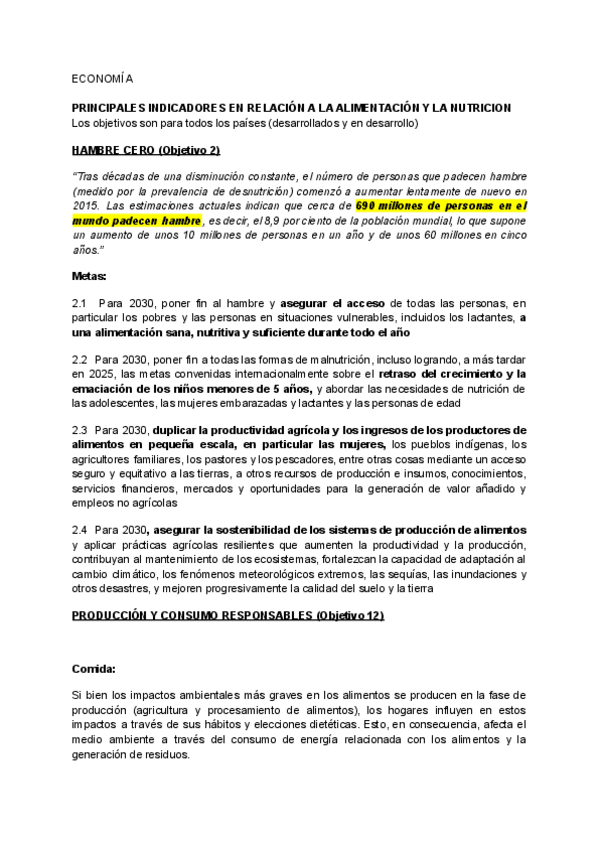 ECONOMÍA

PRINCIPALES INDICADORES EN RELACIÓN A LA ALIMENTACIÓN Y LA NUTRICION
Los objetivos son para todos los países (desarrollados y en desarrollo)

HAMBRE CERO (Objetivo 2)

"Tras décadas de una disminución constante, el número de personas que padecen hambre (medido por la prevalencia de desnutrición) comenzó a aumentar lentamente de nuevo en 2015. Las estimaciones actuales indican que cerca de 690 millones de personas en el mundo padecen hambre, es decir, el 8,9 por ciento de la población mundial, lo que supone un aumento de unos 10 millones de personas en un año y de unos 60 millones en cinco años."

Metas:

2.1 Para 2030, poner fin al hambre y asegurar el acceso de todas las personas, en particular los pobres y las personas en situaciones vulnerables, incluidos los lactantes, a una alimentación sana, nutritiva y suficiente durante todo el año

2.2 Para 2030, poner fin a todas las formas de malnutrición, incluso logrando, a más tardar en 2025, las metas convenidas internacionalmente sobre el retraso del crecimiento y la emaciación de los niños menores de 5 años, y abordar las necesidades de nutrición de las adolescentes, las mujeres embarazadas y lactantes y las personas de edad

2.3 Para 2030, duplicar la productividad agrícola y los ingresos de los productores de alimentos en pequeña escala, en particular las mujeres, los pueblos indígenas, los agricultores familiares, los pastores y los pescadores, entre otras cosas mediante un acceso seguro y equitativo a las tierras, a otros recursos de producción e insumos, conocimientos, servicios financieros, mercados y oportunidades para la generación de valor añadido y empleos no agrícolas

2.4 Para 2030, asegurar la sostenibilidad de los sistemas de producción de alimentos y aplicar prácticas agrícolas resilientes que aumenten la productividad y la producción, contribuyan al mantenimiento de los ecosistemas, fortalezcan la capacidad de adaptación al cambio climático, los fenómenos meteorológicos extremos, las sequías, las inundaciones y otros desastres, y mejoren progresivamente la calidad del suelo y la tierra

PRODUCCIÓN Y CONSUMO RESPONSABLES (Objetivo 12)

Comida:

Si bien los impactos ambientales más graves en los alimentos se producen en la fase de producción (agricultura y procesamiento de alimentos), los hogares influyen en estos impactos a través de sus hábitos y elecciones dietéticas. Esto, en consecuencia, afecta el medio ambiente a través del consumo de energía relacionada con los alimentos y la generación de residuos.